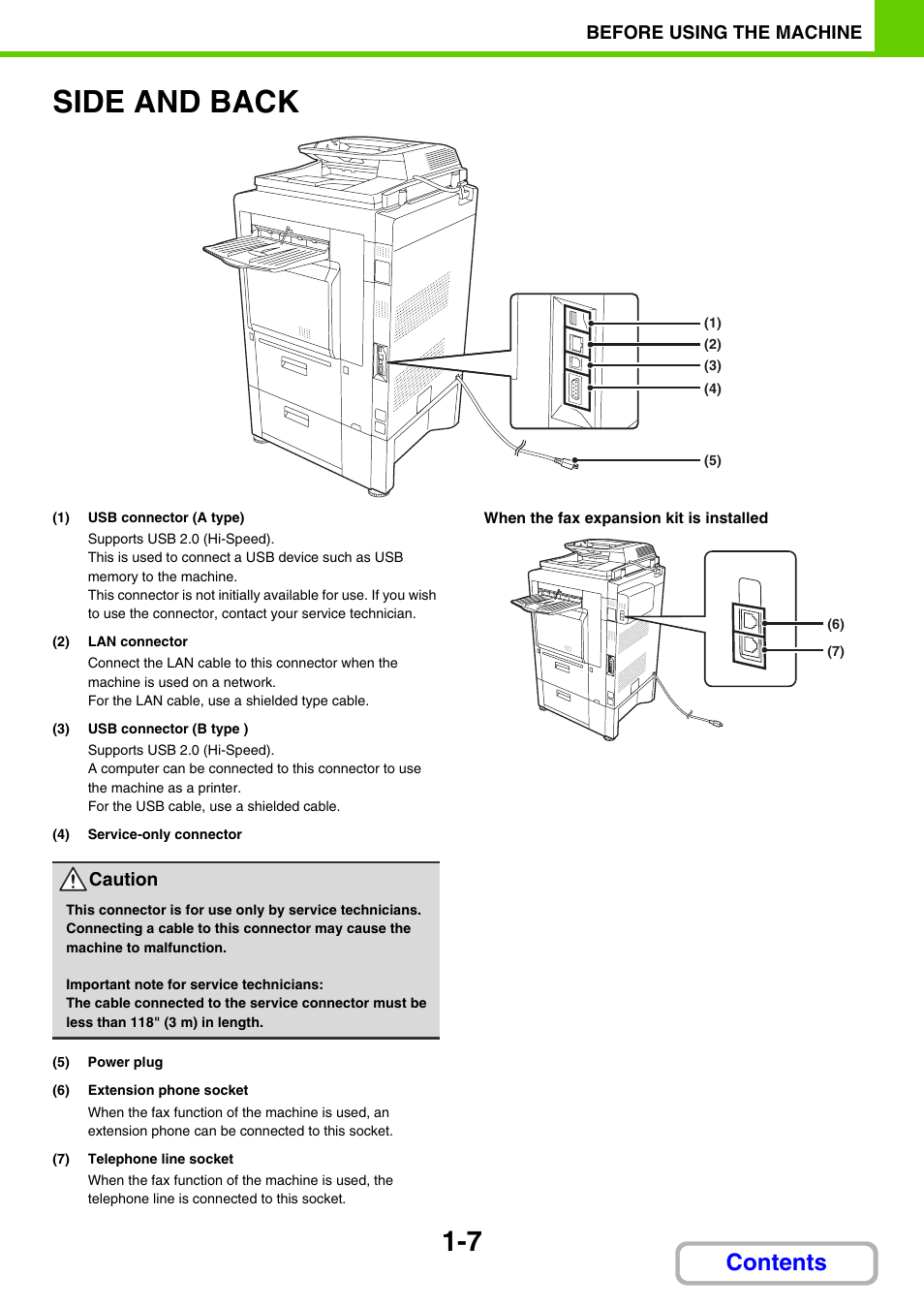 BEFORE USING THE MACHINE

SIDE AND BACK

(1)
(2)
(3)
(4)
(5)

(1) USB connector (A type)
Supports USB 2.0 (Hi-Speed).
This is used to connect a USB device such as USB memory to the machine.
This connector is not initially available for use. If you wish to use the connector, contact your service technician.

(2) LAN connector
Connect the LAN cable to this connector when the machine is used on a network.
For the LAN cable, use a shielded type cable.

(3) USB connector (B type )
Supports USB 2.0 (Hi-Speed).
A computer can be connected to this connector to use the machine as a printer.
For the USB cable, use a shielded cable.

(4) Service-only connector

Caution
This connector is for use only by service technicians. Connecting a cable to this connector may cause the machine to malfunction.

Important note for service technicians:
The cable connected to the service connector must be less than 118" (3 m) in length.

(5) Power plug

(6) Extension phone socket
When the fax function of the machine is used, an extension phone can be connected to this socket.

(7) Telephone line socket
When the fax function of the machine is used, the telephone line is connected to this socket.

When the fax expansion kit is installed

(6)
(7)

1-7

Contents